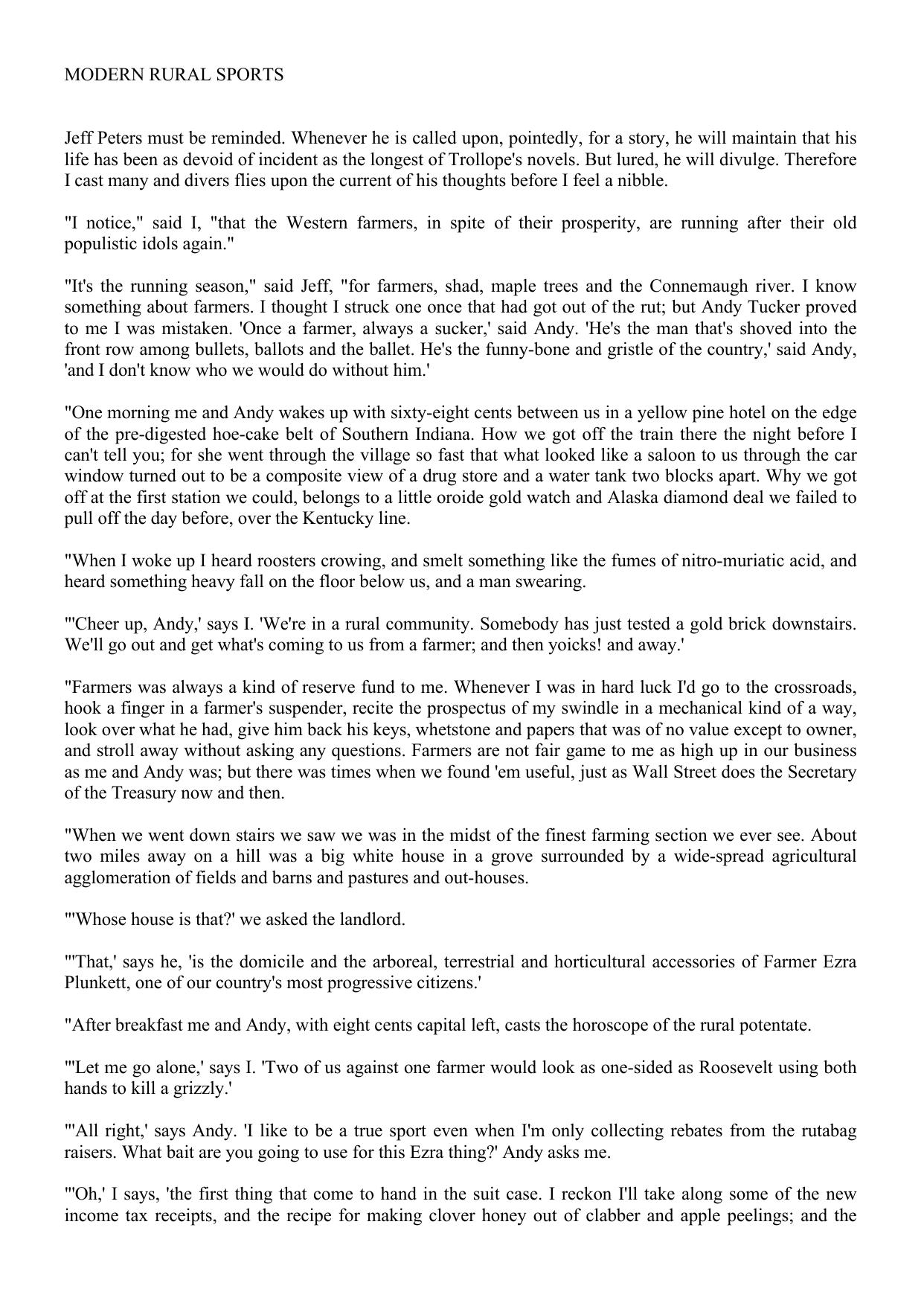 MODERN RURAL SPORTS

Jeff Peters must be reminded. Whenever he is called upon, pointedly, for a story, he will maintain that his life has been as devoid of incident as the longest of Trollope's novels. But lured, he will divulge. Therefore I cast many and divers flies upon the current of his thoughts before I feel a nibble.

"I notice," said I, "that the Western farmers, in spite of their prosperity, are running after their old populistic idols again."

"It's the running season," said Jeff, "for farmers, shad, maple trees and the Connemaugh river. I know something about farmers. I thought I struck one once that had got out of the rut; but Andy Tucker proved to me I was mistaken. 'Once a farmer, always a sucker,' said Andy. 'He's the man that's shoved into the front row among bullets, ballots and the ballet. He's the funny-bone and gristle of the country,' said Andy, 'and I don't know who we would do without him.'

"One morning me and Andy wakes up with sixty-eight cents between us in a yellow pine hotel on the edge of the pre-digested hoe-cake belt of Southern Indiana. How we got off the train there the night before I can't tell you; for she went through the village so fast that what looked like a saloon to us through the car window turned out to be a composite view of a drug store and a water tank two blocks apart. Why we got off at the first station we could, belongs to a little oroide gold watch and Alaska diamond deal we failed to pull off the day before, over the Kentucky line.

"When I woke up I heard roosters crowing, and smelt something like the fumes of nitro-muriatic acid, and heard something heavy fall on the floor below us, and a man swearing.

"'Cheer up, Andy,' says I. 'We're in a rural community. Somebody has just tested a gold brick downstairs. We'll go out and get what's coming to us from a farmer; and then yoicks! and away.'

"Farmers was always a kind of reserve fund to me. Whenever I was in hard luck I'd go to the crossroads, hook a finger in a farmer's suspender, recite the prospectus of my swindle in a mechanical kind of a way, look over what he had, give him back his keys, whetstone and papers that was of no value except to owner, and stroll away without asking any questions. Farmers are not fair game to me as high up in our business as me and Andy was; but there was times when we found 'em useful, just as Wall Street does the Secretary of the Treasury now and then.

"When we went down stairs we saw we was in the midst of the finest farming section we ever see. About two miles away on a hill was a big white house in a grove surrounded by a wide-spread agricultural agglomeration of fields and barns and pastures and out-houses.

"'Whose house is that?' we asked the landlord.

"'That,' says he, 'is the domicile and the arboreal, terrestrial and horticultural accessories of Farmer Ezra Plunkett, one of our country's most progressive citizens.'

"After breakfast me and Andy, with eight cents capital left, casts the horoscope of the rural potentate.

"'Let me go alone,' says I. 'Two of us against one farmer would look as one-sided as Roosevelt using both hands to kill a grizzly.'

"'All right,' says Andy. 'I like to be a true sport even when I'm only collecting rebates from the rutabag raisers. What bait are you going to use for this Ezra thing?' Andy asks me.

"'Oh,' I says, 'the first thing that come to hand in the suit case. I reckon I'll take along some of the new income tax receipts, and the recipe for making clover honey out of clabber and apple peelings; and the